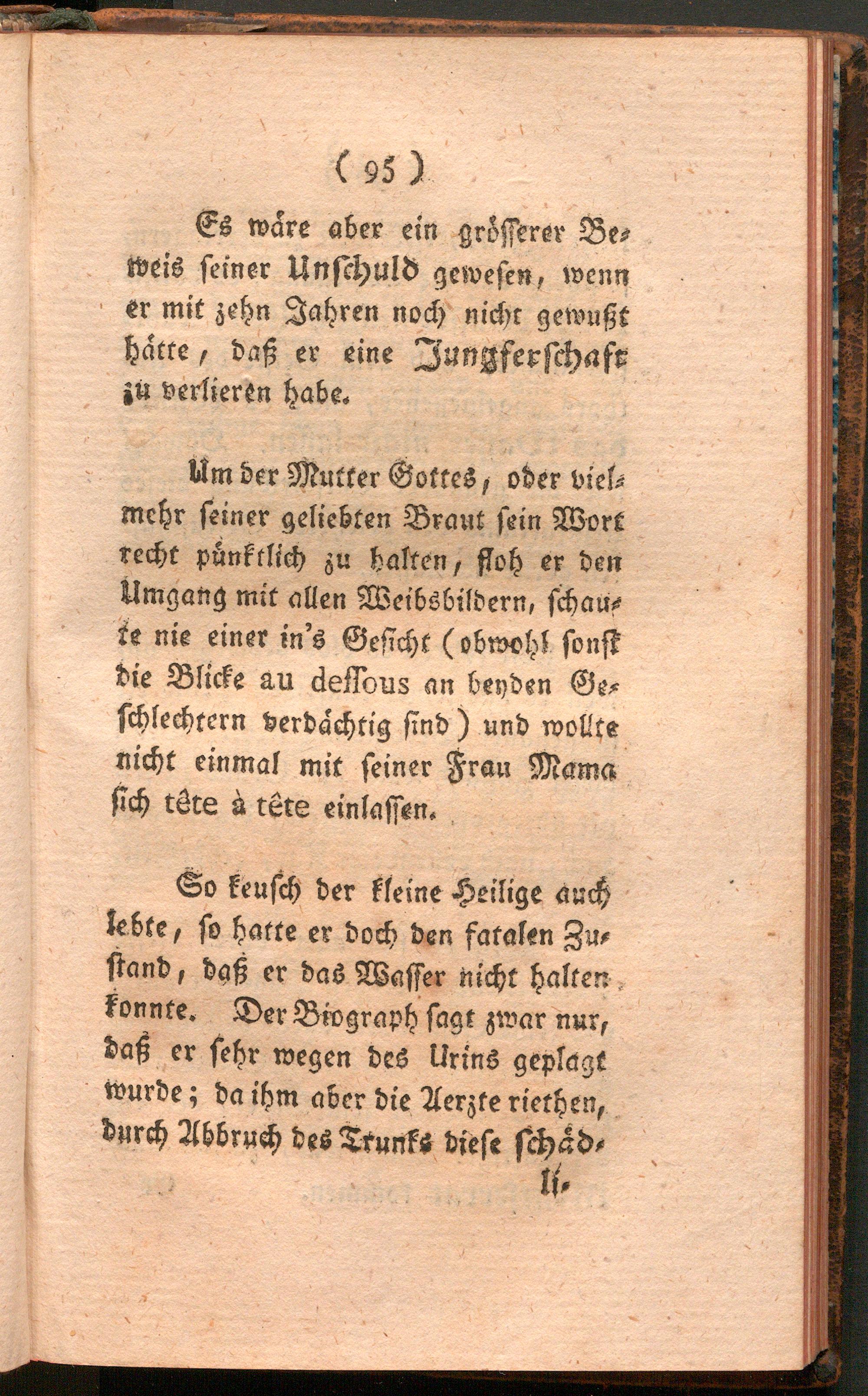 ( 95 )

Es wäre aber ein grösserer Beweis seiner Unschuld gewesen, wenn er mit zehn Jahren noch nicht gewußt hätte, daß er eine Jungferschaft zu verlieren habe.

Um der Mutter Gottes, oder vielmehr seiner geliebten Braut sein Wort recht pünktlich zu halten, floh er den Umgang mit allen Weibsbildern, schaute nie einer in's Gesicht (obwohl sonst die Blicke au dessous an beyden Geschlechtern verdächtig sind) und wollte nicht einmal mit seiner Frau Mama sich tête à tête einlassen.

So keusch der kleine Heilige auch lebte, so hatte er doch den fatalen Zustand, daß er das Wasser nicht halten konnte. Der Biograph sagt zwar nur, daß er sehr wegen des Urins geplagt wurde; da ihm aber die Aerzte riethen, durch Abbruch des Trunks diese schäd-

li-